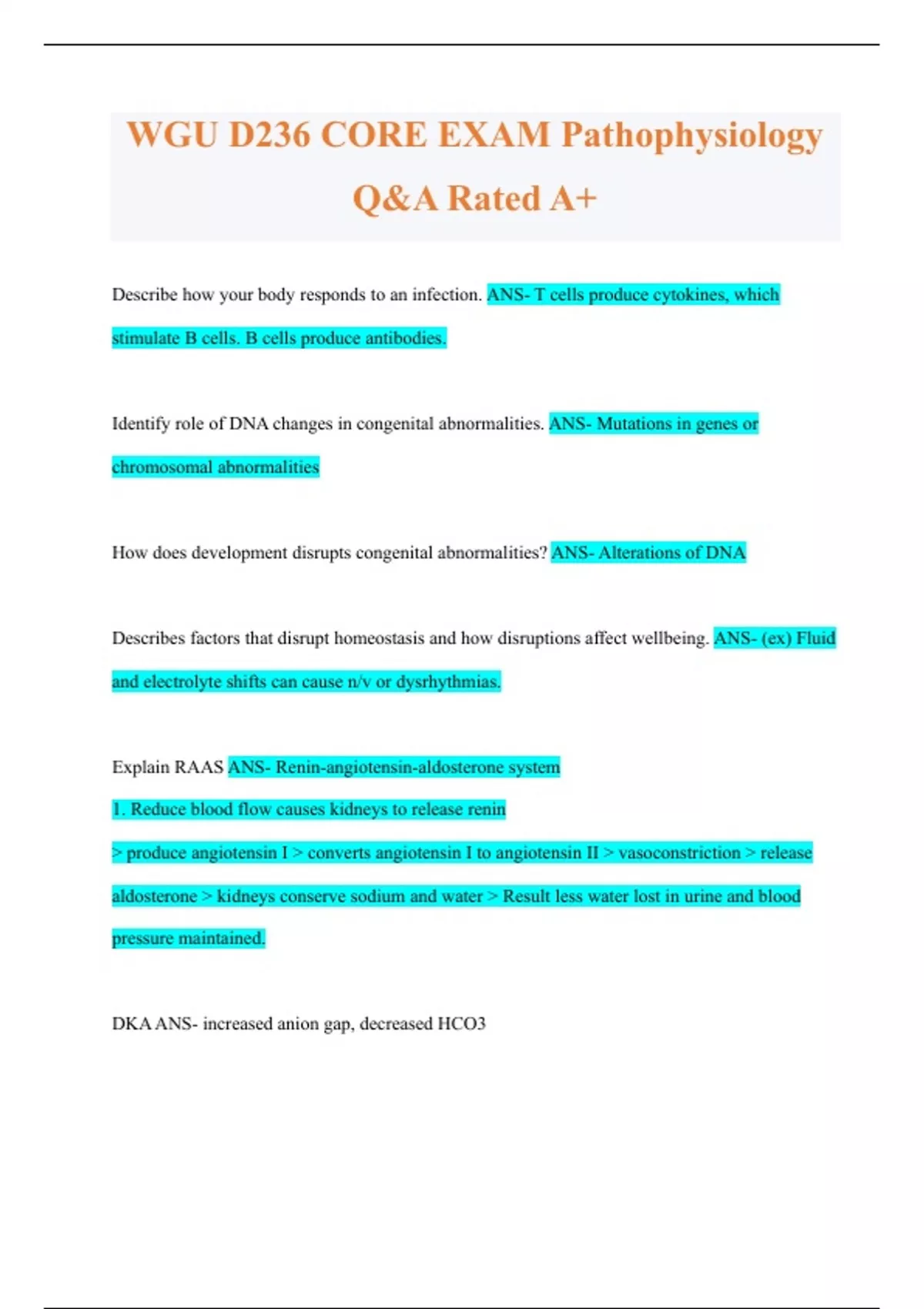 WGU D236 CORE EXAM Pathophysiology Q&A Rated A+

Describe how your body responds to an infection. ANS- T cells produce cytokines, which stimulate B cells. B cells produce antibodies.

Identify role of DNA changes in congenital abnormalities. ANS- Mutations in genes or chromosomal abnormalities

How does development disrupts congenital abnormalities? ANS- Alterations of DNA

Describes factors that disrupt homeostasis and how disruptions affect wellbeing. ANS- (ex) Fluid and electrolyte shifts can cause n/v or dysrhythmias.

Explain RAAS ANS- Renin-angiotensin-aldosterone system
1. Reduce blood flow causes kidneys to release renin
> produce angiotensin I > converts angiotensin I to angiotensin II > vasoconstriction > release aldosterone > kidneys conserve sodium and water > Result less water lost in urine and blood pressure maintained.

DKA ANS- increased anion gap, decreased HCO3